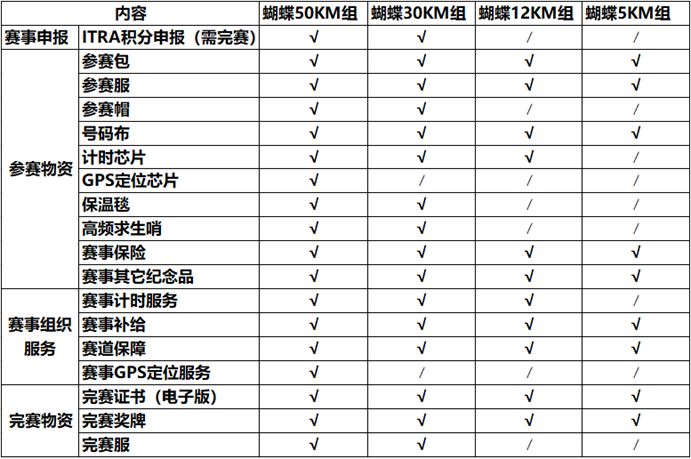 | 内容 | | 蝴蝶50KM组 | 蝴蝶30KM组 | 蝴蝶12KM组 | 蝴蝶5KM组 |
|---|---|---|---|---|---|
| 赛事申报 | ITRA积分申报（需完赛） | √ | √ | / | / |
| 参赛物资 | 参赛包 | √ | √ | √ | √ |
| | 参赛服 | √ | √ | √ | √ |
| | 参赛帽 | √ | √ | / | / |
| | 号码布 | √ | √ | √ | √ |
| | 计时芯片 | √ | √ | √ | / |
| | GPS定位芯片 | √ | / | / | / |
| | 保温毯 | √ | √ | / | / |
| | 高频求生哨 | √ | √ | / | / |
| | 赛事保险 | √ | √ | √ | √ |
| | 赛事其它纪念品 | √ | √ | √ | √ |
| 赛事组织服务 | 赛事计时服务 | √ | √ | √ | / |
| | 赛事补给 | √ | √ | √ | √ |
| | 赛道保障 | √ | √ | √ | √ |
| | 赛事GPS定位服务 | √ | / | / | / |
| 完赛物资 | 完赛证书（电子版） | √ | √ | √ | √ |
| | 完赛奖牌 | √ | √ | √ | √ |
| | 完赛服 | √ | √ | / | / |